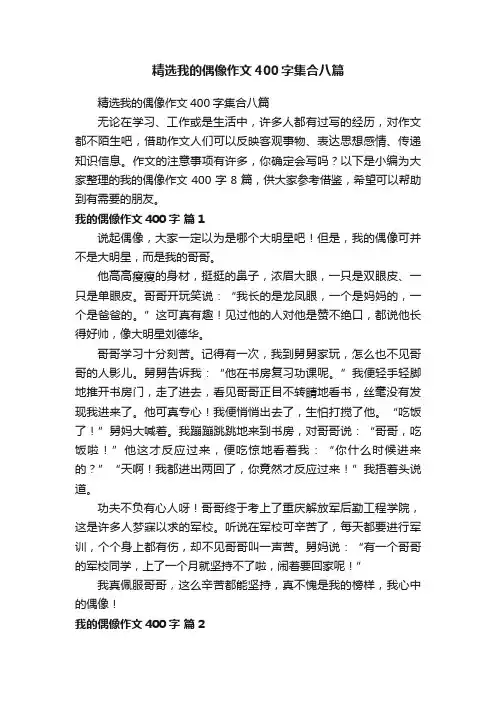 精选我的偶像作文400字集合八篇

精选我的偶像作文400字集合八篇

无论在学习、工作或是生活中，许多人都有过写的经历，对作文都不陌生吧，借助作文人们可以反映客观事物、表达思想感情、传递知识信息。作文的注意事项有许多，你确定会写吗？以下是小编为大家整理的我的偶像作文400字8篇，供大家参考借鉴，希望可以帮助到有需要的朋友。

我的偶像作文400字 篇1

说起偶像，大家一定以为是哪个大明星吧！但是，我的偶像可并不是大明星，而是我的哥哥。

他高高瘦瘦的身材，挺挺的鼻子，浓眉大眼，一只是双眼皮、一只是单眼皮。哥哥开玩笑说：“我长的是龙凤眼，一个是妈妈的，一个是爸爸的。”这可真有趣！见过他的人对他是赞不绝口，都说他长得好帅，像大明星刘德华。

哥哥学习十分刻苦。记得有一次，我到舅舅家玩，怎么也不见哥哥的人影儿。舅舅告诉我：“他在书房复习功课呢。”我便轻手轻脚地推开书房门，走了进去，看见哥哥正目不转睛地看书，丝毫没有发现我进来了。他可真专心！我便悄悄出去了，生怕打搅了他。“吃饭了！”舅妈大喊着。我蹦蹦跳跳地来到书房，对哥哥说：“哥哥，吃饭啦！”他这才反应过来，便吃惊地看着我：“你什么时候进来的？”“天啊！我都进出两回了，你竟然才反应过来！”我捂着头说道。

功夫不负有心人呀！哥哥终于考上了重庆解放军后勤工程学院，这是许多人梦寐以求的军校。听说在军校可辛苦了，每天都要进行军训，个个身上都有伤，却不见哥哥叫一声苦。舅妈说：“有一个哥哥的军校同学，上了一个月就坚持不了啦，闹着要回家呢！”

我真佩服哥哥，这么辛苦都能坚持，真不愧是我的榜样，我心中的偶像！

我的偶像作文400字 篇2